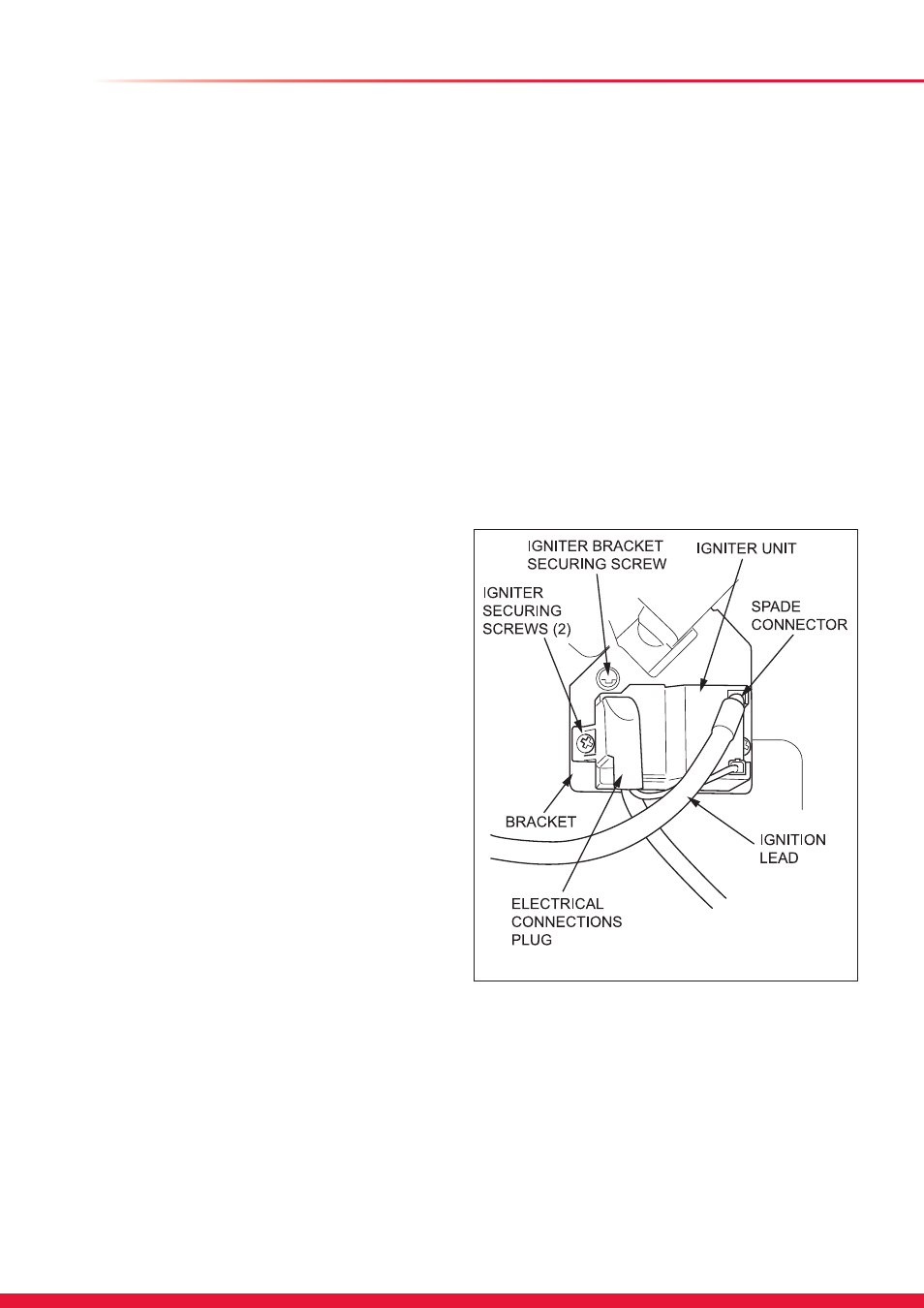 IGNITER BRACKET SECURING SCREW

IGNITER UNIT

IGNITER SECURING SCREWS (2)

SPADE CONNECTOR

BRACKET

IGNITION LEAD

ELECTRICAL CONNECTIONS PLUG